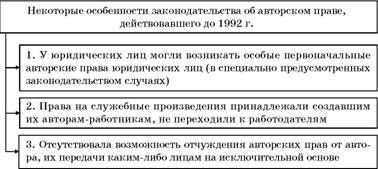 Некоторые особенности законодательства об авторском праве, действовавшего до 1992 г.

1. У юридических лиц могли возникать особые первоначальные авторские права юридических лиц (в специально предусмотренных законодательством случаях)

2. Права на служебные произведения принадлежали создавшим их авторам-работникам, не переходили к работодателям

3. Отсутствовала возможность отчуждения авторских прав от автора, их передачи каким-либо лицам на исключительной основе